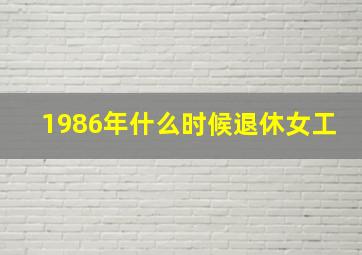 1986年什么时候退休女工